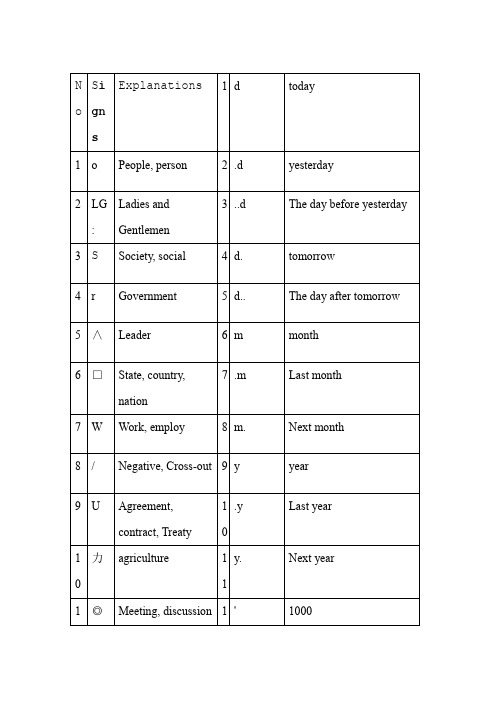 | No | Signs | Explanations | 1 | d | today |
|---|---|---|---|---|---|
| 1 | o | People, person | 2 | .d | yesterday |
| 2 | LG: | Ladies and Gentlemen | 3 | ..d | The day before yesterday |
| 3 | S | Society, social | 4 | d. | tomorrow |
| 4 | r | Government | 5 | d.. | The day after tomorrow |
| 5 | ∧ | Leader | 6 | m | month |
| 6 | □ | State, country, nation | 7 | .m | Last month |
| 7 | W | Work, employ | 8 | m. | Next month |
| 8 | / | Negative, Cross-out | 9 | y | year |
| 9 | U | Agreement, contract, Treaty | 10 | .y | Last year |
| 10 | 力 | agriculture | 11 | y. | Next year |
| 1 | ◎ | Meeting, discussion | 1 | ' | 1000 |